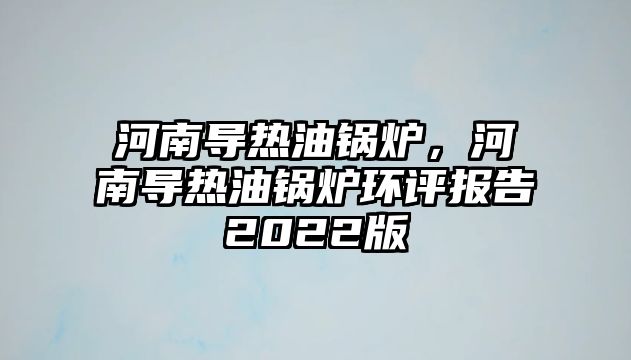 河南导热油锅炉，河南导热油锅炉环评报告2022版